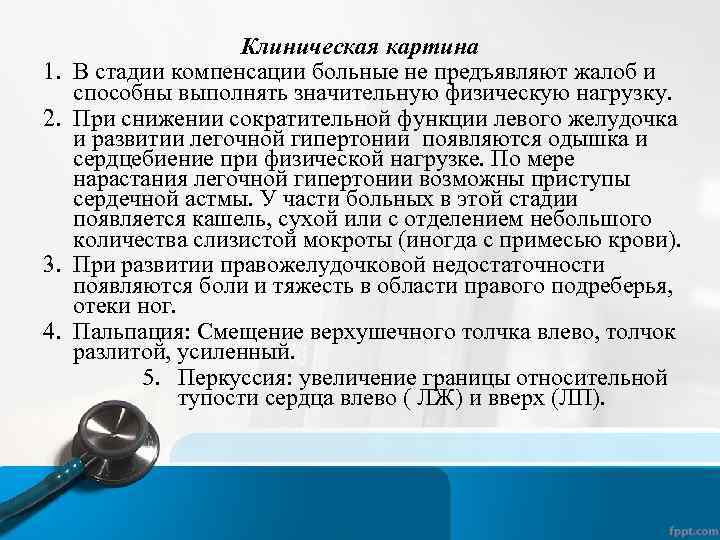 Клиническая картина

1. В стадии компенсации больные не предъявляют жалоб и способны выполнять значительную физическую нагрузку.

2. При снижении сократительной функции левого желудочка и развитии легочной гипертонии  появляются одышка и сердцебиение при физической нагрузке. По мере нарастания легочной гипертонии возможны приступы сердечной астмы. У части больных в этой стадии появляется кашель, сухой или с отделением небольшого количества слизистой мокроты (иногда с примесью крови).

3. При развитии правожелудочковой недостаточности появляются боли и тяжесть в области правого подреберья, отеки ног.

4. Пальпация: Смещение верхушечного толчка влево, толчок разлитой, усиленный.

5. Перкуссия: увеличение границы относительной тупости сердца влево ( ЛЖ) и вверх (ЛП).

fppt.com